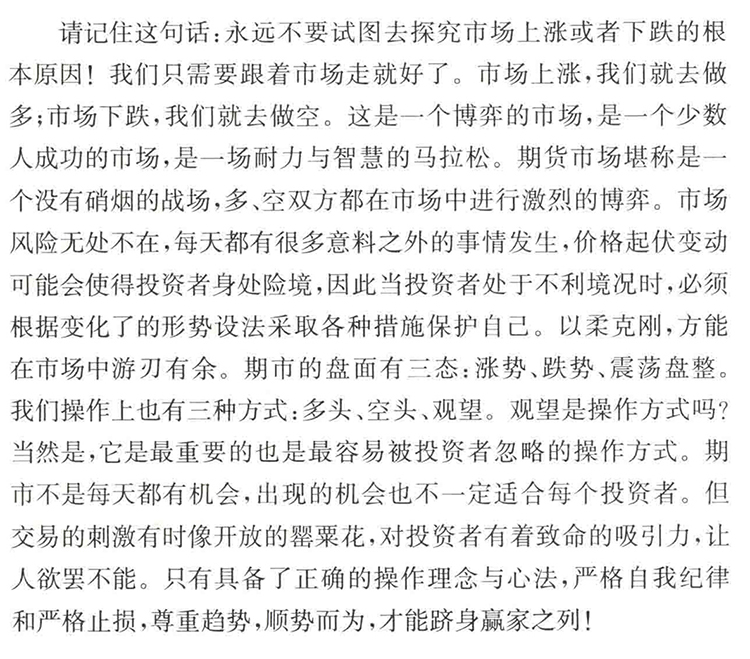 请记住这句话：永远不要试图去探究市场上涨或者下跌的根本原因！我们只需要跟着市场走就好了。市场上涨，我们就去做多；市场下跌，我们就去做空。这是一个博弈的市场，是一个少数人成功的市场，是一场耐力与智慧的马拉松。期货市场堪称是一个没有硝烟的战场，多、空双方都在市场中进行激烈的博弈。市场风险无处不在，每天都有很多意料之外的事情发生，价格起伏变动可能会使得投资者身处险境，因此当投资者处于不利境况时，必须根据变化了的形势设法采取各种措施保护自己。以柔克刚，方能在市场中游刃有余。期市的盘面有三态：涨势、跌势、震荡盘整。我们操作上也有三种方式：多头、空头、观望。观望是操作方式吗？当然是，它是最重要的也是最容易被投资者忽略的操作方式。期市不是每天都有机会，出现的机会也不一定适合每个投资者。但交易的刺激有时像开放的罂粟花，对投资者有着致命的吸引力，让人欲罢不能。只有具备了正确的操作理念与心法，严格自我纪律和严格止损，尊重趋势，顺势而为，才能跻身赢家之列！